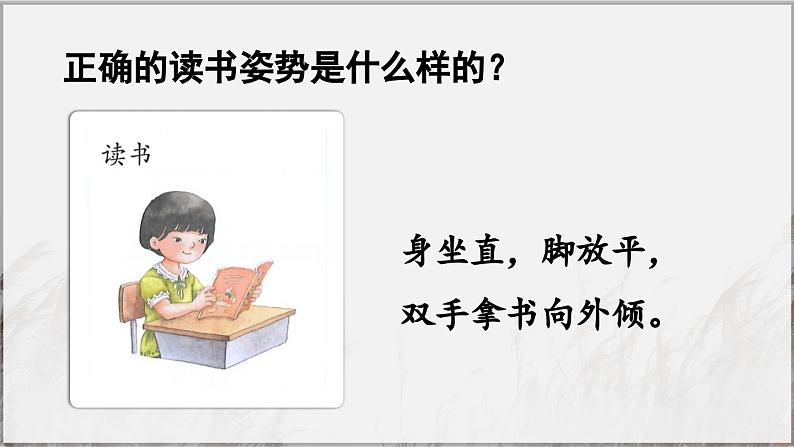 正确的读书姿势是什么样的？

读书

身坐直，脚放平，
双手拿书向外倾。